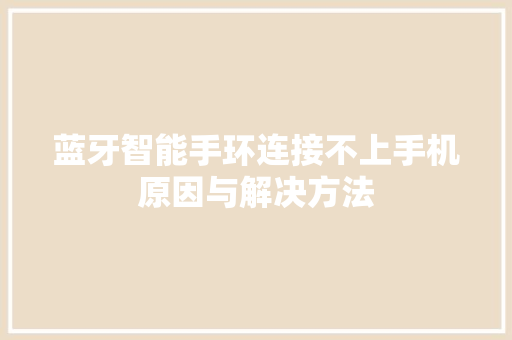 蓝牙智能手环连接不上手机原因与解决方法